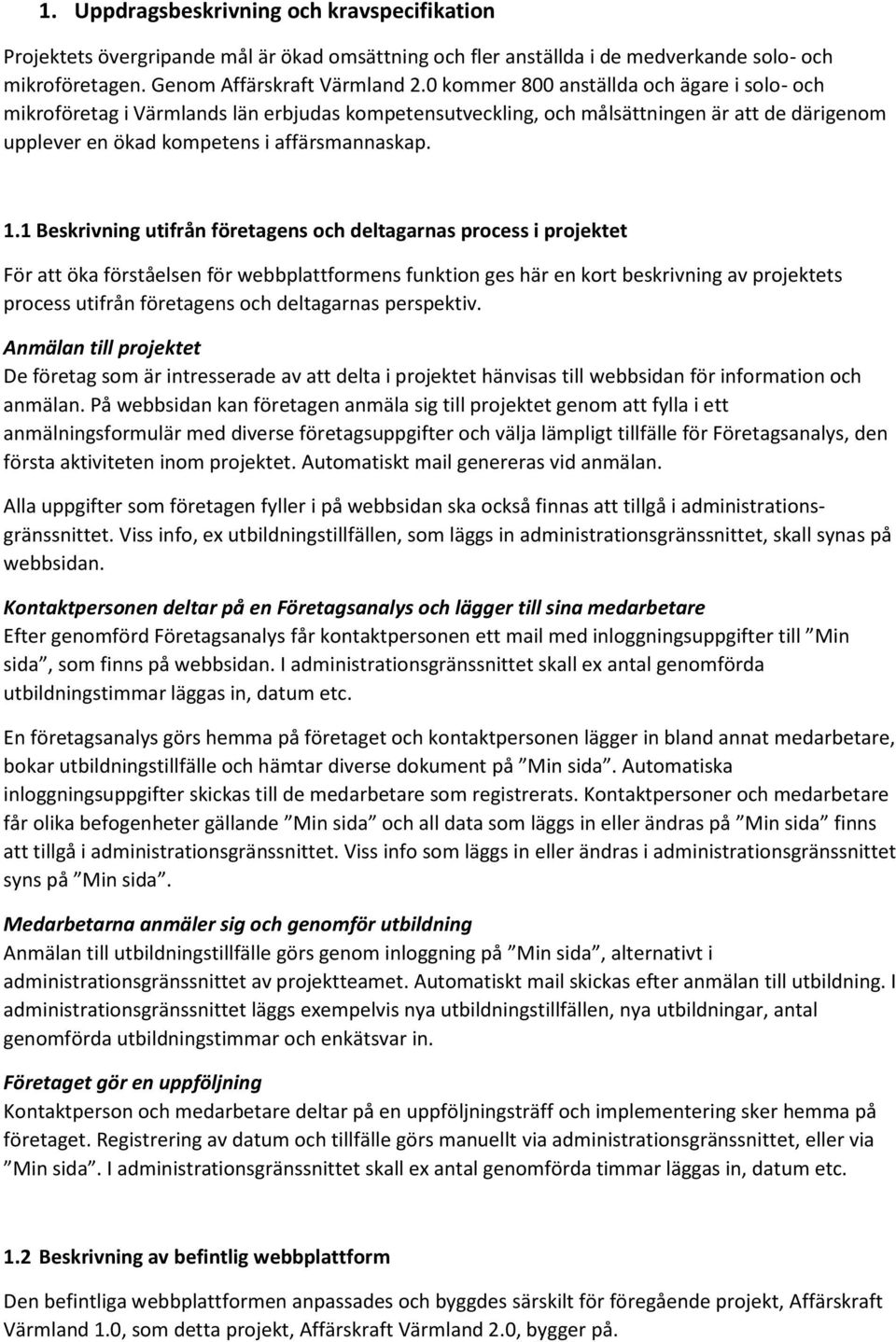 1. Uppdragsbeskrivning och kravspecifikation

Projektets övergripande mål är ökad omsättning och fler anställda i de medverkande solo- och mikroföretagen. Genom Affärskraft Värmland 2.0 kommer 800 anställda och ägare i solo- och mikroföretag i Värmlands län erbjudas kompetensutveckling, och målsättningen är att de därigenom upplever en ökad kompetens i affärsmannaskap.

1.1 Beskrivning utifrån företagens och deltagarnas process i projektet

För att öka förståelsen för webbplattformens funktion ges här en kort beskrivning av projektets process utifrån företagens och deltagarnas perspektiv.

Anmälan till projektet
De företag som är intresserade av att delta i projektet hänvisas till webbsidan för information och anmälan. På webbsidan kan företagen anmäla sig till projektet genom att fylla i ett anmälningsformulär med diverse företagsuppgifter och välja lämpligt tillfälle för Företagsanalys, den första aktiviteten inom projektet. Automatiskt mail genereras vid anmälan.

Alla uppgifter som företagen fyller i på webbsidan ska också finnas att tillgå i administrationsgränssnittet. Viss info, ex utbildningstillfällen, som läggs in administrationsgränssnittet, skall synas på webbsidan.

Kontaktpersonen deltar på en Företagsanalys och lägger till sina medarbetare
Efter genomförd Företagsanalys får kontaktpersonen ett mail med inloggningsuppgifter till ”Min sida”, som finns på webbsidan. I administrationsgränssnittet skall ex antal genomförda utbildningstimmar läggas in, datum etc.

En företagsanalys görs hemma på företaget och kontaktpersonen lägger in bland annat medarbetare, bokar utbildningstillfälle och hämtar diverse dokument på ”Min sida”. Automatiska inloggningsuppgifter skickas till de medarbetare som registrerats. Kontaktpersoner och medarbetare får olika befogenheter gällande ”Min sida” och all data som läggs in eller ändras på ”Min sida” finns att tillgå i administrationsgränssnittet. Viss info som läggs in eller ändras i administrationsgränssnittet syns på ”Min sida”.

Medarbetarna anmäler sig och genomför utbildning
Anmälan till utbildningstillfälle görs genom inloggning på ”Min sida”, alternativt i administrationsgränssnittet av projektteamet. Automatiskt mail skickas efter anmälan till utbildning. I administrationsgränssnittet läggs exempelvis nya utbildningstillfällen, nya utbildningar, antal genomförda utbildningstimmar och enkätsvar in.

Företaget gör en uppföljning
Kontaktperson och medarbetare deltar på en uppföljningsträff och implementering sker hemma på företaget. Registrering av datum och tillfälle görs manuellt via administrationsgränssnittet, eller via ”Min sida”. I administrationsgränssnittet skall ex antal genomförda timmar läggas in, datum etc.

1.2 Beskrivning av befintlig webbplattform

Den befintliga webbplattformen anpassades och byggdes särskilt för föregående projekt, Affärskraft Värmland 1.0, som detta projekt, Affärskraft Värmland 2.0, bygger på.